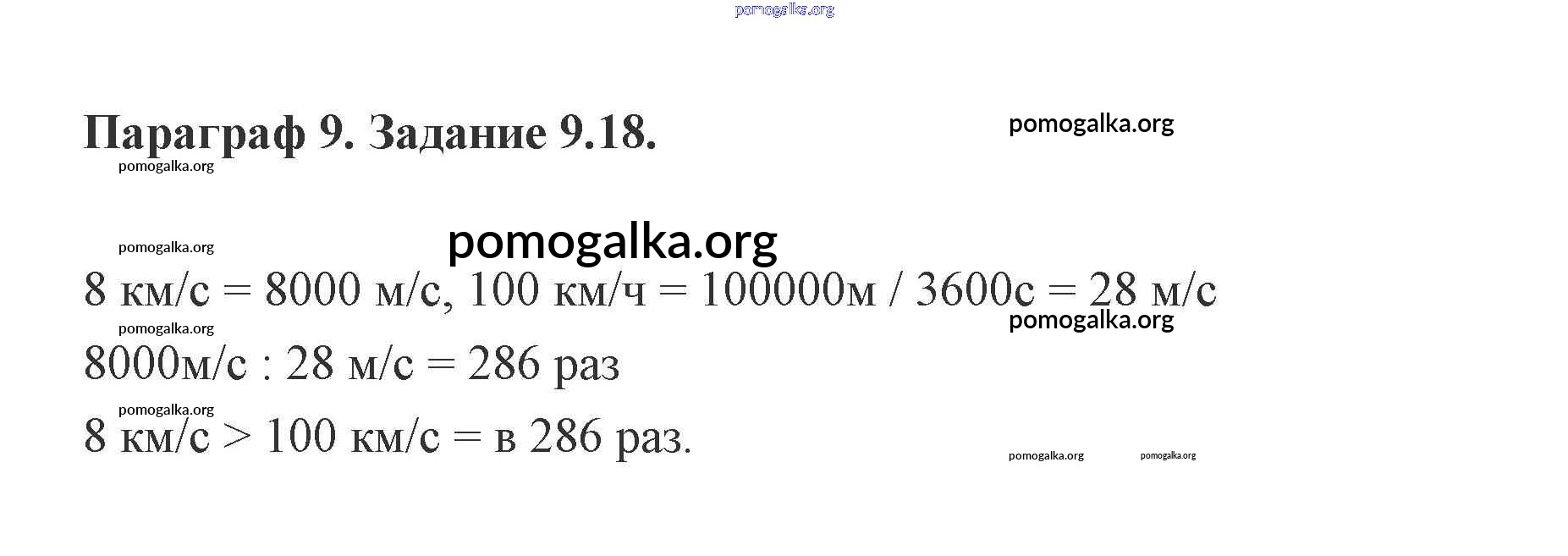 pomogalka.org

Параграф 9. Задание 9.18.

pomogalka.org

pomogalka.org

pomogalka.org

pomogalka.org

8 км/с = 8000 м/с, 100 км/ч = 100000м / 3600с = 28 м/с

pomogalka.org

pomogalka.org

8000м/с : 28 м/с = 286 раз

pomogalka.org

8 км/с > 100 км/с = в 286 раз.

pomogalka.org pomogalka.org